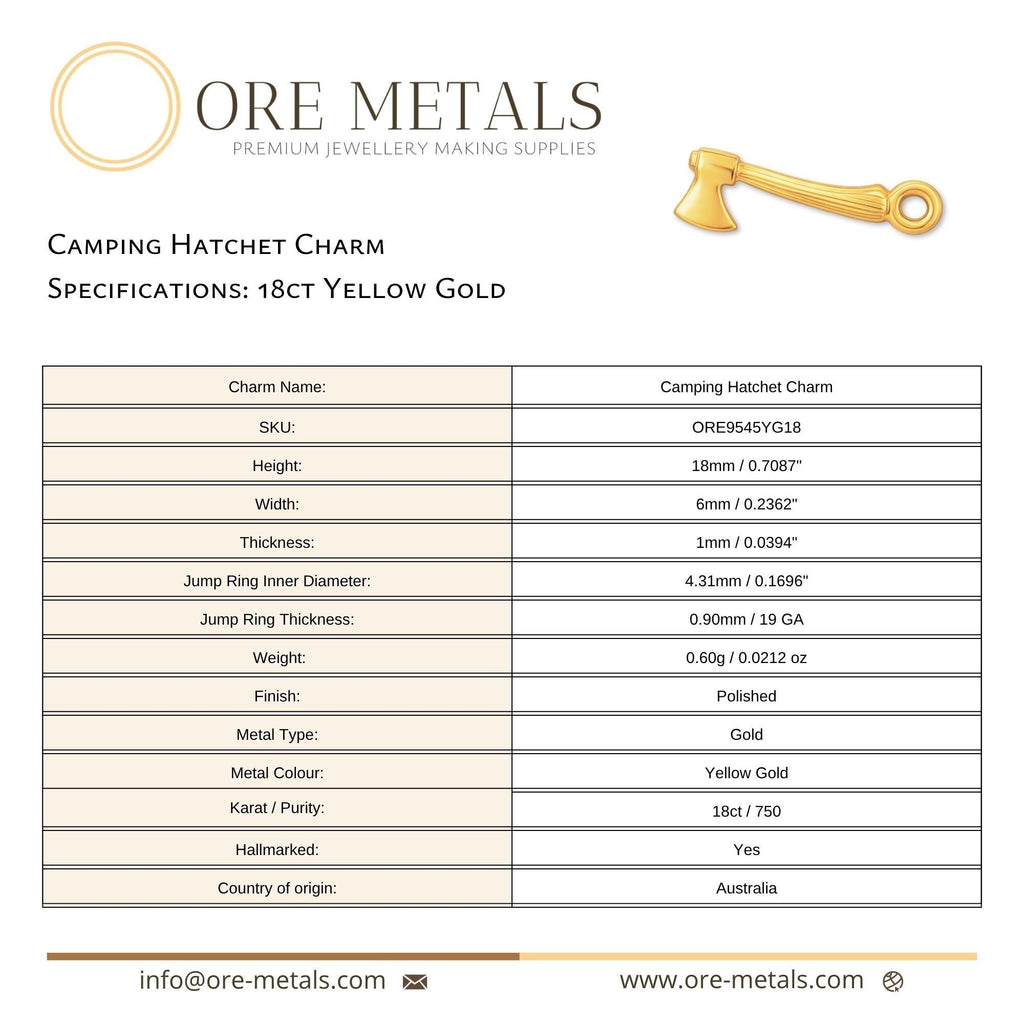 ORE METALS
PREMIUM JEWELLERY MAKING SUPPLIES

Camping Hatchet Charm
Specifications: 18ct Yellow Gold

| Charm Name: | Camping Hatchet Charm |
|---|---|
| SKU: | ORE9545YG18 |
| Height: | 18mm / 0.7087" |
| Width: | 6mm / 0.2362" |
| Thickness: | 1mm / 0.0394" |
| Jump Ring Inner Diameter: | 4.31mm / 0.1696" |
| Jump Ring Thickness: | 0.90mm / 19 GA |
| Weight: | 0.60g / 0.0212 oz |
| Finish: | Polished |
| Metal Type: | Gold |
| Metal Colour: | Yellow Gold |
| Karat / Purity: | 18ct / 750 |
| Hallmarked: | Yes |
| Country of origin: | Australia |

info@ore-metals.com
www.ore-metals.com